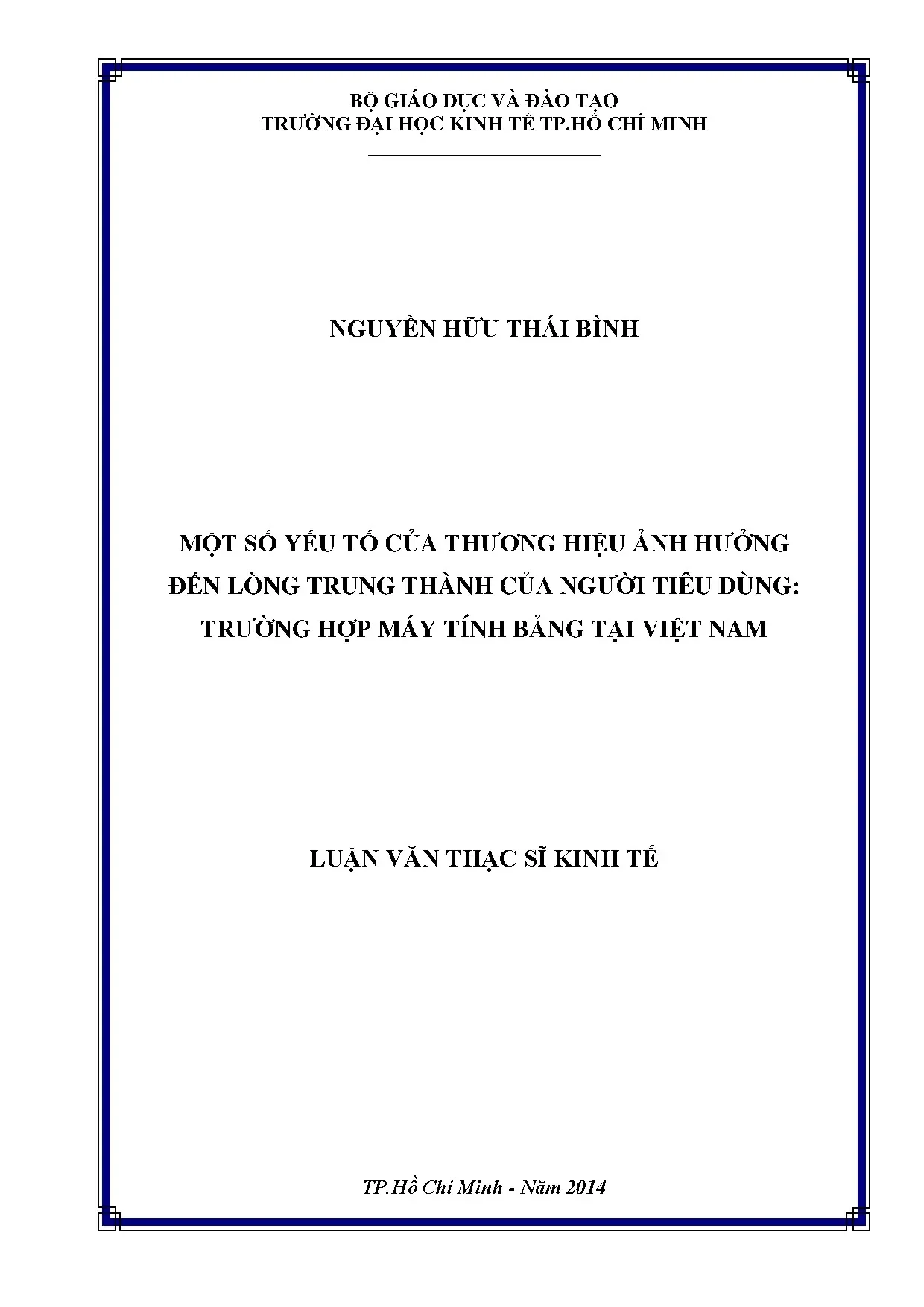 BỘ GIÁO DỤC VÀ ĐÀO TẠO
TRƯỜNG ĐẠI HỌC KINH TẾ TP.HỒ CHÍ MINH

NGUYỄN HỮU THÁI BÌNH

MỘT SỐ YẾU TỐ CỦA THƯƠNG HIỆU ẢNH HƯỞNG
ĐẾN LÒNG TRUNG THÀNH CỦA NGƯỜI TIÊU DÙNG:
TRƯỜNG HỢP MÁY TÍNH BẢNG TẠI VIỆT NAM

LUẬN VĂN THẠC SĨ KINH TẾ

TP.Hồ Chí Minh - Năm 2014